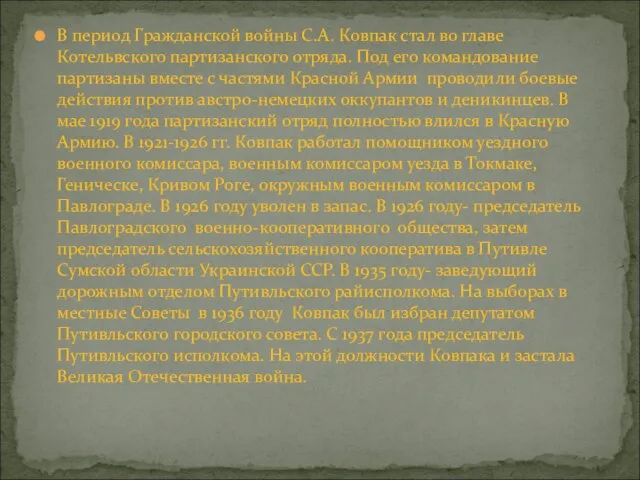 В период Гражданской войны С.А. Ковпак стал во главе Котельвского партизанского отряда. Под его командование партизаны вместе с частями Красной Армии проводили боевые действия против австро-немецких оккупантов и деникинцев. В мае 1919 года партизанский отряд полностью влился в Красную Армию. В 1921-1926 гг. Ковпак работал помощником уездного военного комиссара, военным комиссаром уезда в Токмаке, Геническе, Кривом Роге, окружным военным комиссаром в Павлограде. В 1926 году уволен в запас. В 1926 году- председатель Павлоградского военно-кооперативного общества, затем председатель сельскохозяйственного кооператива в Путивле Сумской области Украинской ССР. В 1935 году- заведующий дорожным отделом Путивльского райисполкома. На выборах в местные Советы в 1936 году Ковпак был избран депутатом Путивльского городского совета. С 1937 года председатель Путивльского исполкома. На этой должности Ковпака и застала Великая Отечественная война.